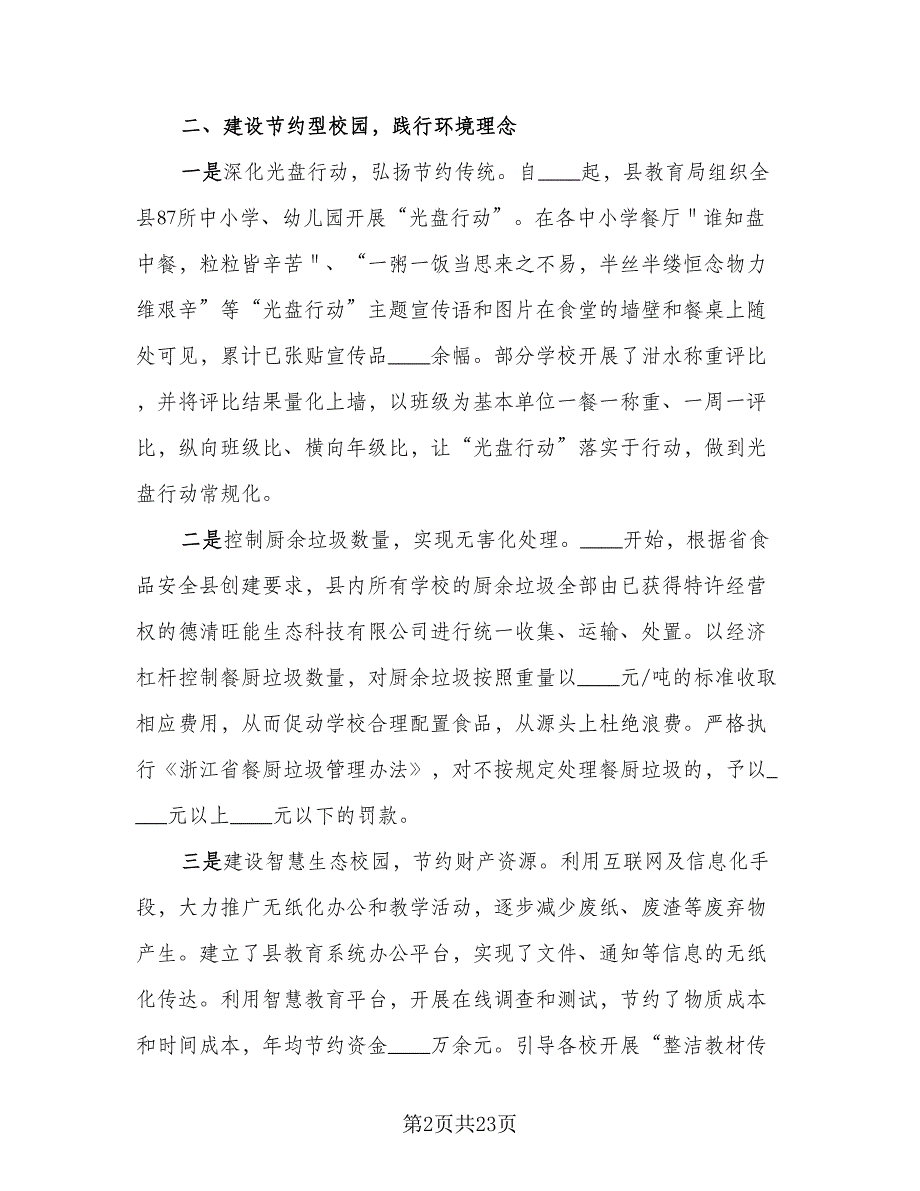 二、建设节约型校园，践行环境理念

一是深化光盘行动，弘扬节约传统。自____起，县教育局组织全县87所中小学、幼儿园开展“光盘行动”。在各中小学餐厅＂谁知盘中餐，粒粒皆辛苦＂、“一粥一饭当思来之不易，半丝半缕恒念物力维艰辛”等“光盘行动”主题宣传语和图片在食堂的墙壁和餐桌上随处可见，累计已张贴宣传品____余幅。部分学校开展了泔水称重评比，并将评比结果量化上墙，以班级为基本单位一餐一称重、一周一评比，纵向班级比、横向年级比，让“光盘行动”落实于行动，做到光盘行动常规化。

二是控制厨余垃圾数量，实现无害化处理。____开始，根据省食品安全县创建要求，县内所有学校的厨余垃圾全部由已获得特许经营权的德清旺能生态科技有限公司进行统一收集、运输、处置。以经济杠杆控制餐厨垃圾数量，对厨余垃圾按照重量以____元/吨的标准收取相应费用，从而促动学校合理配置食品，从源头上杜绝浪费。严格执行《浙江省餐厨垃圾管理办法》，对不按规定处理餐厨垃圾的，予以____元以上____元以下的罚款。

三是建设智慧生态校园，节约财产资源。利用互联网及信息化手段，大力推广无纸化办公和教学活动，逐步减少废纸、废渣等废弃物产生。建立了县教育系统办公平台，实现了文件、通知等信息的无纸化传达。利用智慧教育平台，开展在线调查和测试，节约了物质成本和时间成本，年均节约资金____万余元。引导各校开展“整洁教材传

第2页共23页